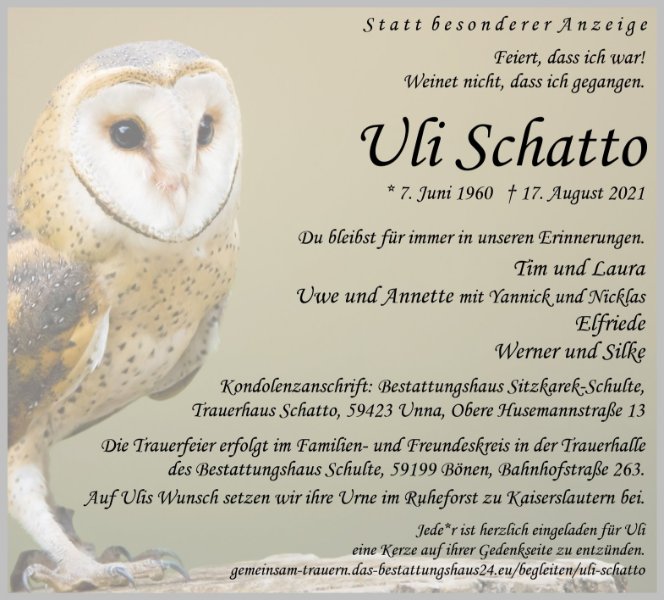 Statt besonderer Anzeige

Feiert, dass ich war!
Weinet nicht, dass ich gegangen.

Uli Schatto

* 7. Juni 1960 † 17. August 2021

Du bleibst für immer in unseren Erinnerungen.

Tim und Laura
Uwe und Annette mit Yannick und Nicklas
Elfriede
Werner und Silke

Kondolenzanschrift: Bestattungshaus Sitzkarek-Schulte,
Trauerhaus Schatto, 59423 Unna, Obere Husemannstraße 13

Die Trauerfeier erfolgt im Familien- und Freundeskreis in der Trauerhalle des Bestattungshaus Schulte, 59199 Bönen, Bahnhofstraße 263.

Auf Ulis Wunsch setzen wir ihre Urne im Ruheforst zu Kaiserslautern bei.

Jede*r ist herzlich eingeladen für Uli
eine Kerze auf ihrer Gedenkseite zu entzünden.
gemeinsam-trauern.das-bestattungshaus24.eu/begleiten/uli-schatto